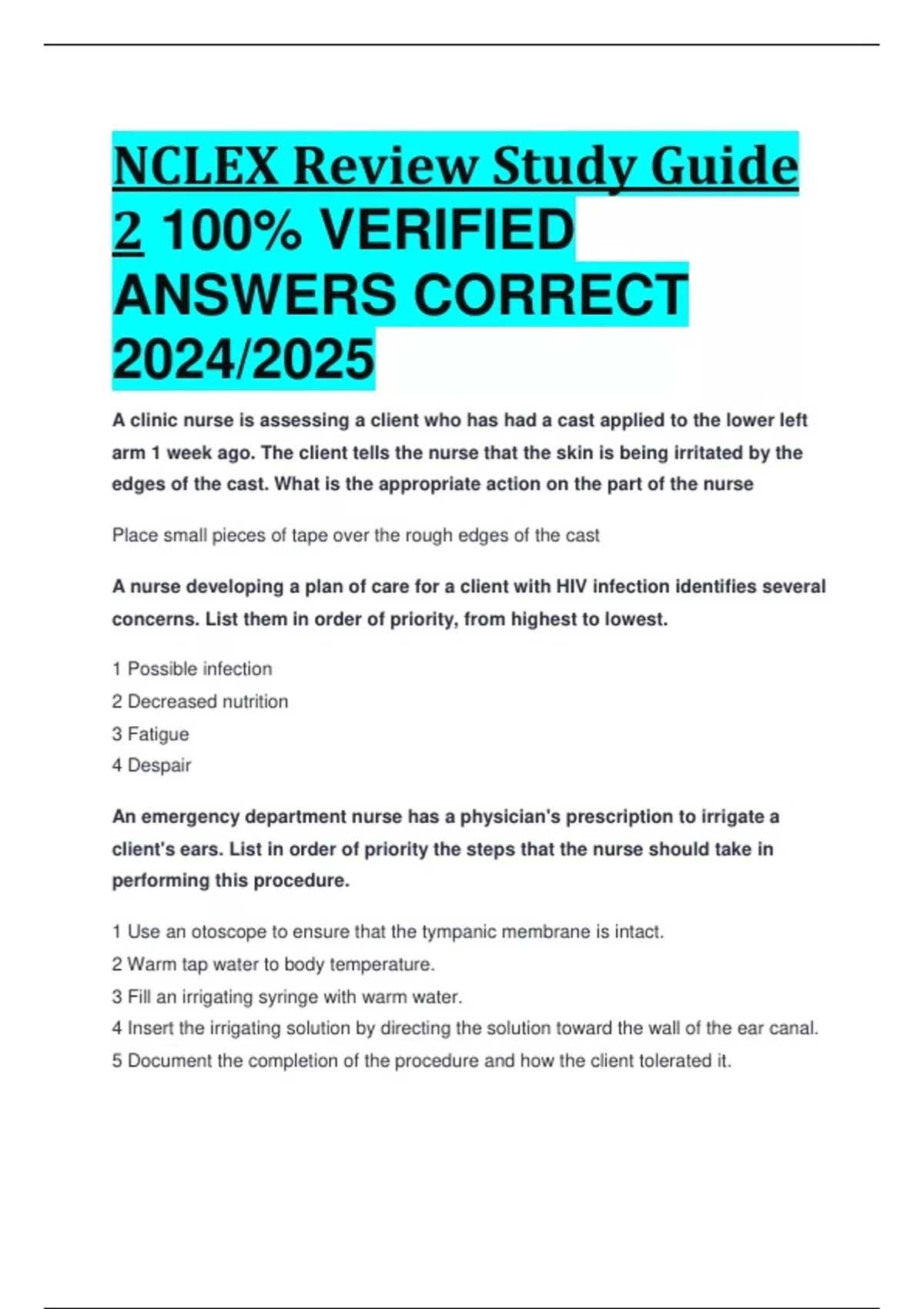 NCLEX Review Study Guide 2 100% VERIFIED ANSWERS CORRECT 2024/2025

A clinic nurse is assessing a client who has had a cast applied to the lower left arm 1 week ago. The client tells the nurse that the skin is being irritated by the edges of the cast. What is the appropriate action on the part of the nurse

Place small pieces of tape over the rough edges of the cast

A nurse developing a plan of care for a client with HIV infection identifies several concerns. List them in order of priority, from highest to lowest.

1 Possible infection
2 Decreased nutrition
3 Fatigue
4 Despair

An emergency department nurse has a physician's prescription to irrigate a client's ears. List in order of priority the steps that the nurse should take in performing this procedure.

1 Use an otoscope to ensure that the tympanic membrane is intact.
2 Warm tap water to body temperature.
3 Fill an irrigating syringe with warm water.
4 Insert the irrigating solution by directing the solution toward the wall of the ear canal.
5 Document the completion of the procedure and how the client tolerated it.